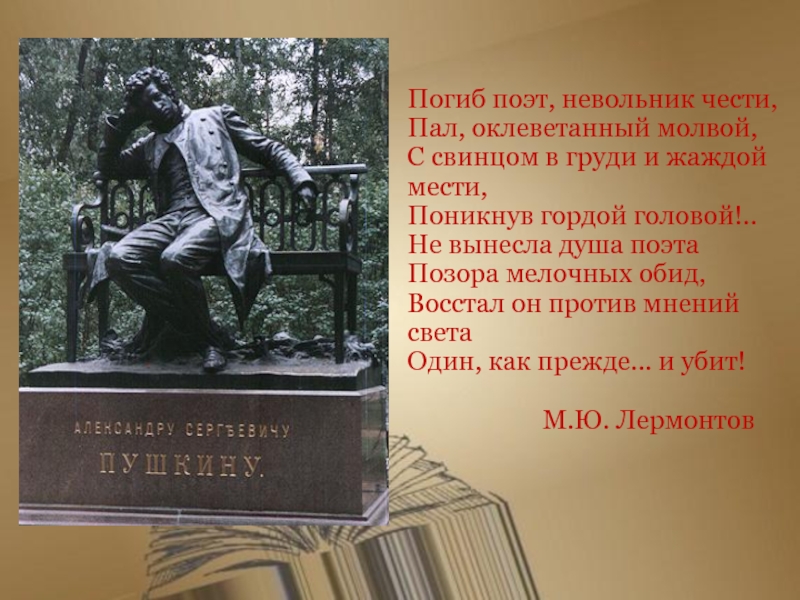 АЛЕКСАНДРУ СЕРГѢЕВИЧУ
ПУШКИНУ.

Погиб поэт, невольник чести,
Пал, оклеветанный молвой,
С свинцом в груди и жаждой мести,
Поникнув гордой головой!..
Не вынесла душа поэта
Позора мелочных обид,
Восстал он против мнений света
Один, как прежде... и убит!

М.Ю. Лермонтов